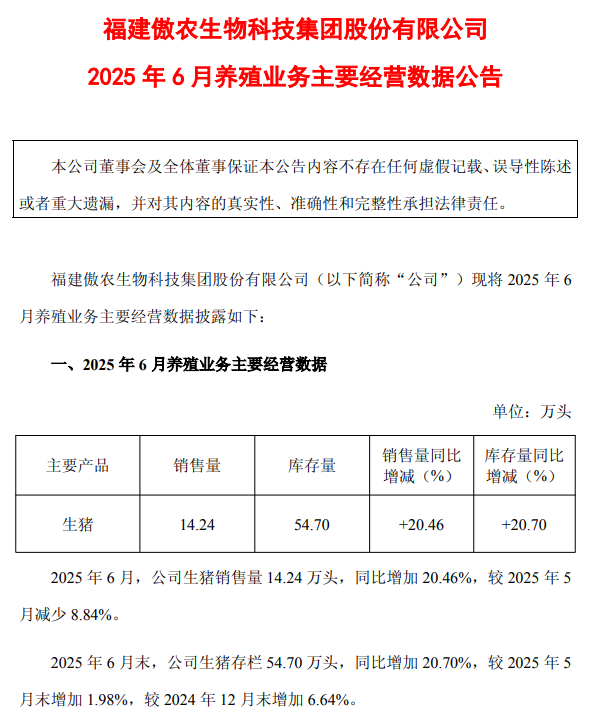 福建傲农生物科技集团股份有限公司

2025 年 6 月养殖业务主要经营数据公告

本公司董事会及全体董事保证本公告内容不存在任何虚假记载、误导性陈述或者重大遗漏，并对其内容的真实性、准确性和完整性承担法律责任。

福建傲农生物科技集团股份有限公司（以下简称“公司”）现将 2025 年 6 月养殖业务主要经营数据披露如下：

一、2025 年 6 月养殖业务主要经营数据

单位：万头

| 主要产品 | 销售量 | 库存量 | 销售量同比增减（%） | 库存量同比增减（%） |
|---|---|---|---|---|
| 生猪 | 14.24 | 54.70 | +20.46 | +20.70 |

2025 年 6 月，公司生猪销售量 14.24 万头，同比增加 20.46%，较 2025 年 5 月减少 8.84%。

2025 年 6 月末，公司生猪存栏 54.70 万头，同比增加 20.70%，较 2025 年 5 月末增加 1.98%，较 2024 年 12 月末增加 6.64%。